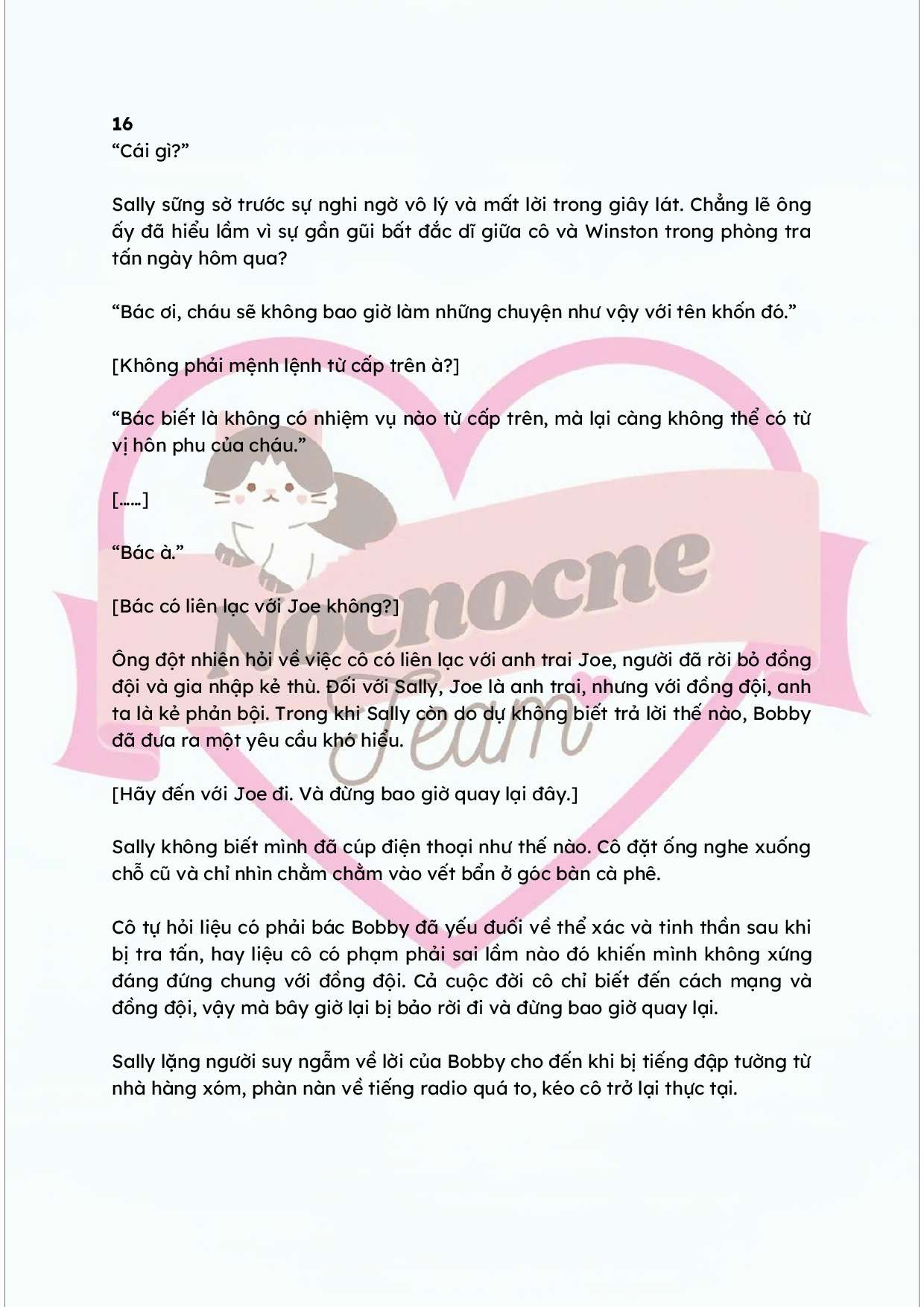 16
“Cái gì?”

Sally sững sờ trước sự nghi ngờ vô lý và mất lời trong giây lát. Chẳng lẽ ông ấy đã hiểu lầm vì sự gần gũi bất đắc dĩ giữa cô và Winston trong phòng tra tấn ngày hôm qua?

“Bác ơi, cháu sẽ không bao giờ làm những chuyện như vậy với tên khốn đó.”

[Không phải mệnh lệnh từ cấp trên à?]

“Bác biết là không có nhiệm vụ nào từ cấp trên, mà lại càng không thể có từ vị hôn phu của cháu.”

[......]

“Bác à.”

[Bác có liên lạc với Joe không?]

Ông đột nhiên hỏi về việc cô có liên lạc với anh trai Joe, người đã rời bỏ đồng đội và gia nhập kẻ thù. Đối với Sally, Joe là anh trai, nhưng với đồng đội, anh ta là kẻ phản bội. Trong khi Sally còn do dự không biết trả lời thế nào, Bobby đã đưa ra một yêu cầu khó hiểu.

[Hãy đến với Joe đi. Và đừng bao giờ quay lại đây.]

Sally không biết mình đã cúp điện thoại như thế nào. Cô đặt ống nghe xuống chỗ cũ và chỉ nhìn chằm chằm vào vết bẩn ở góc bàn cà phê.

Cô tự hỏi liệu có phải bác Bobby đã yếu đuối về thể xác và tinh thần sau khi bị tra tấn, hay liệu cô có phạm phải sai lầm nào đó khiến mình không xứng đáng đứng chung với đồng đội. Cả cuộc đời cô chỉ biết đến cách mạng và đồng đội, vậy mà bây giờ lại bị bảo rời đi và đừng bao giờ quay lại.

Sally lặng người suy ngẫm về lời của Bobby cho đến khi bị tiếng đập tường từ nhà hàng xóm, phàn nàn về tiếng radio quá to, kéo cô trở lại thực tại.

Nocnocne Team